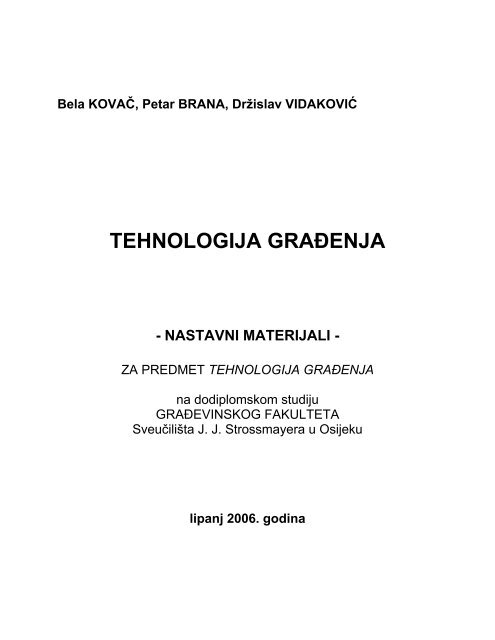 Bela KOVAČ, Petar BRANA, Držislav VIDAKOVIĆ

TEHNOLOGIJA GRAĐENJA

- NASTAVNI MATERIJALI -

ZA PREDMET TEHNOLOGIJA GRAĐENJA

na dodiplomskom studiju
GRAĐEVINSKOG FAKULTETA
Sveučilišta J. J. Strossmayera u Osijeku

lipanj 2006. godina